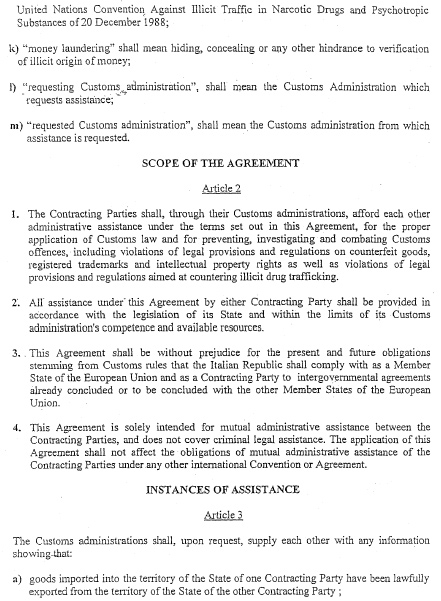 United Nations Convention Against Illicit Traffic in Narcotic Drugs and Psychotropic Substances of 20 December 1988;

k) "money laundering" shall mean hiding, concealing or any other hindrance to verification of illicit origin of money;

l) "requesting Customs administration", shall mean the Customs Administration which requests assistance;

m) "requested Customs administration", shall mean the Customs administration from which assistance is requested.

SCOPE OF THE AGREEMENT

Article 2

1. The Contracting Parties shall, through their Customs administrations, afford each other administrative assistance under the terms set out in this Agreement, for the proper application of Customs law and for preventing, investigating and combating Customs offences, including violations of legal provisions and regulations on counterfeit goods, registered trademarks and intellectual property rights as well as violations of legal provisions and regulations aimed at countering illicit drug trafficking.

2. All assistance under this Agreement by either Contracting Party shall be provided in accordance with the legislation of its State and within the limits of its Customs administration's competence and available resources.

3. This Agreement shall be without prejudice for the present and future obligations stemming from Customs rules that the Italian Republic shall comply with as a Member State of the European Union and as a Contracting Party to intergovernmental agreements already concluded or to be concluded with the other Member States of the European Union.

4. This Agreement is solely intended for mutual administrative assistance between the Contracting Parties, and does not cover criminal legal assistance. The application of this Agreement shall not affect the obligations of mutual administrative assistance of the Contracting Parties under any other international Convention or Agreement.

INSTANCES OF ASSISTANCE

Article 3

The Customs administrations shall, upon request, supply each other with any information showing that:

a) goods imported into the territory of the State of one Contracting Party have been lawfully exported from the territory of the State of the other Contracting Party ;